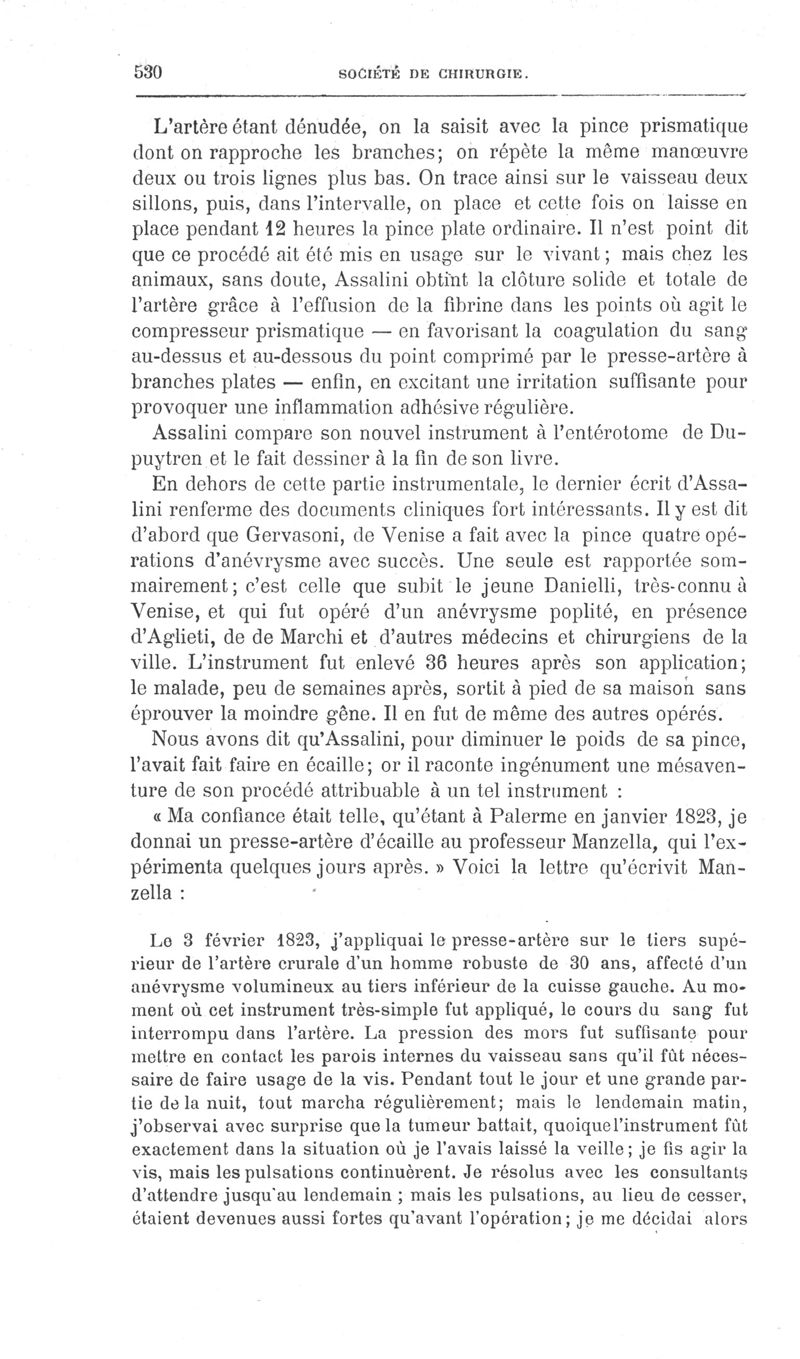 530 SOCIÉTÉ DE CHIRURGIE.

L'artère étant dénudée, on la saisit avec la pince prismatique dont on rapproche les branches; on répète la même manœuvre deux ou trois lignes plus bas. On trace ainsi sur le vaisseau deux sillons, puis, dans l'intervalle, on place et cette fois on laisse en place pendant 12 heures la pince plate ordinaire. Il n'est point dit que ce procédé ait été mis en usage sur le vivant; mais chez les animaux, sans doute, Assalini obtint la clôture solide et totale de l'artère grâce à l'effusion de la fibrine dans les points où agit le compresseur prismatique — en favorisant la coagulation du sang au-dessus et au-dessous du point comprimé par le presse-artère à branches plates — enfin, en excitant une irritation suffisante pour provoquer une inflammation adhésive régulière.

Assalini compare son nouvel instrument à l'entérotome de Dupuytren et le fait dessiner à la fin de son livre.

En dehors de cette partie instrumentale, le dernier écrit d'Assalini renferme des documents cliniques fort intéressants. Il y est dit d'abord que Gervasoni, de Venise a fait avec la pince quatre opérations d'anévrysme avec succès. Une seule est rapportée sommairement; c'est celle que subit le jeune Danielli, très-connu à Venise, et qui fut opéré d'un anévrysme poplité, en présence d'Aglieti, de de Marchi et d'autres médecins et chirurgiens de la ville. L'instrument fut enlevé 36 heures après son application; le malade, peu de semaines après, sortit à pied de sa maison sans éprouver la moindre gêne. Il en fut de même des autres opérés.

Nous avons dit qu'Assalini, pour diminuer le poids de sa pince, l'avait fait faire en écaille; or il raconte ingénument une mésaventure de son procédé attribuable à un tel instrument :

« Ma confiance était telle, qu'étant à Palerme en janvier 1823, je donnai un presse-artère d'écaille au professeur Manzella, qui l'expérimenta quelques jours après. » Voici la lettre qu'écrivit Manzella :

Le 3 février 1823, j'appliquai le presse-artère sur le tiers supérieur de l'artère crurale d'un homme robuste de 30 ans, affecté d'un anévrysme volumineux au tiers inférieur de la cuisse gauche. Au moment où cet instrument très-simple fut appliqué, le cours du sang fut interrompu dans l'artère. La pression des mors fut suffisante pour mettre en contact les parois internes du vaisseau sans qu'il fût nécessaire de faire usage de la vis. Pendant tout le jour et une grande partie de la nuit, tout marcha régulièrement; mais le lendemain matin, j'observai avec surprise que la tumeur battait, quoique l'instrument fût exactement dans la situation où je l'avais laissé la veille; je fis agir la vis, mais les pulsations continuèrent. Je résolus avec les consultants d'attendre jusqu'au lendemain ; mais les pulsations, au lieu de cesser, étaient devenues aussi fortes qu'avant l'opération; je me décidai alors